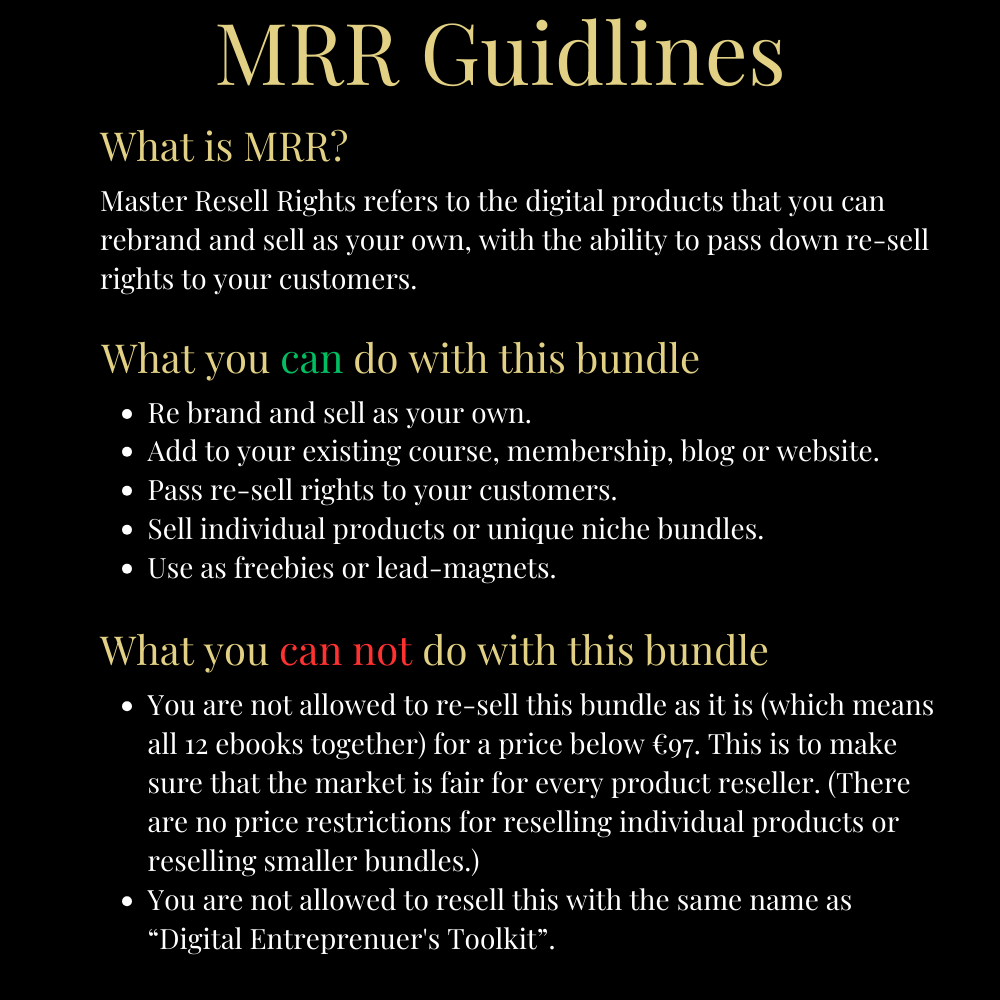 MRR Guidlines

What is MRR?

Master Resell Rights refers to the digital products that you can rebrand and sell as your own, with the ability to pass down re-sell rights to your customers.

What you can do with this bundle

• Re brand and sell as your own.
• Add to your existing course, membership, blog or website.
• Pass re-sell rights to your customers.
• Sell individual products or unique niche bundles.
• Use as freebies or lead-magnets.

What you can not do with this bundle

• You are not allowed to re-sell this bundle as it is (which means all 12 ebooks together) for a price below €97. This is to make sure that the market is fair for every product reseller. (There are no price restrictions for reselling individual products or reselling smaller bundles.)
• You are not allowed to resell this with the same name as "Digital Entreprenuer's Toolkit".